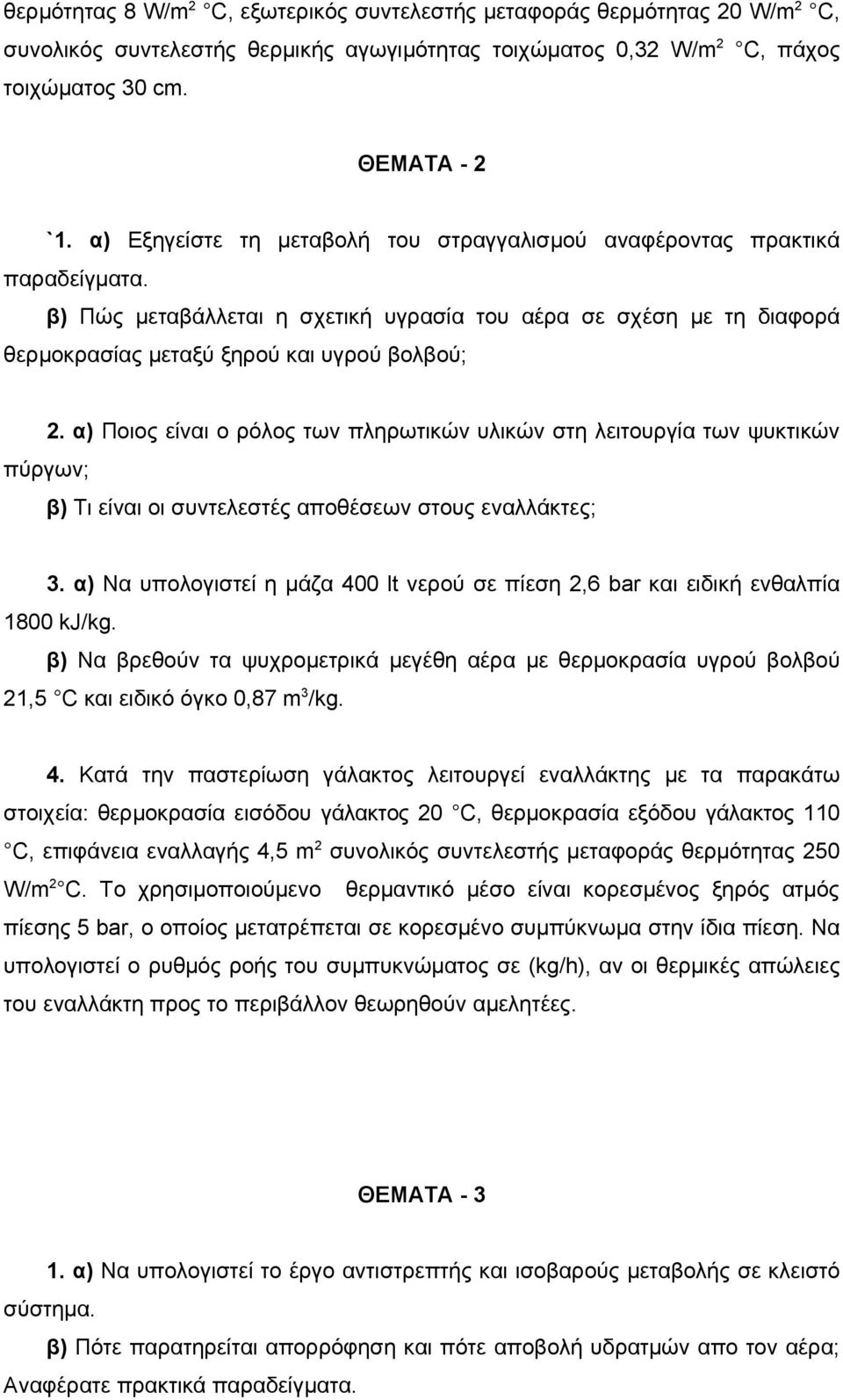 θερμότητας 8 W/m$^2$ C, εξωτερικός συντελεστής μεταφοράς θερμότητας 20 W/m$^2$ C, συνολικός συντελεστής θερμικής αγωγιμότητας τοιχώματος 0,32 W/m$^2$ C, πάχος τοιχώματος 30 cm.

ΘΕΜΑΤΑ - 2

`1. α) Εξηγείστε τη μεταβολή του στραγγαλισμού αναφέροντας πρακτικά παραδείγματα.

β) Πώς μεταβάλλεται η σχετική υγρασία του αέρα σε σχέση με τη διαφορά θερμοκρασίας μεταξύ ξηρού και υγρού βολβού;

2. α) Ποιος είναι ο ρόλος των πληρωτικών υλικών στη λειτουργία των ψυκτικών πύργων;

β) Τι είναι οι συντελεστές αποθέσεων στους εναλλάκτες;

3. α) Να υπολογιστεί η μάζα 400 lt νερού σε πίεση 2,6 bar και ειδική ενθαλπία 1800 kJ/kg.

β) Να βρεθούν τα ψυχρομετρικά μεγέθη αέρα με θερμοκρασία υγρού βολβού 21,5 C και ειδικό όγκο 0,87 m$^3$/kg.

4. Κατά την παστερίωση γάλακτος λειτουργεί εναλλάκτης με τα παρακάτω στοιχεία: θερμοκρασία εισόδου γάλακτος 20 C, θερμοκρασία εξόδου γάλακτος 110 C, επιφάνεια εναλλαγής 4,5 m$^2$ συνολικός συντελεστής μεταφοράς θερμότητας 250 W/m$^2$ C. Το χρησιμοποιούμενο θερμαντικό μέσο είναι κορεσμένος ξηρός ατμός πίεσης 5 bar, ο οποίος μετατρέπεται σε κορεσμένο συμπύκνωμα στην ίδια πίεση. Να υπολογιστεί ο ρυθμός ροής του συμπυκνώματος σε (kg/h), αν οι θερμικές απώλειες του εναλλάκτη προς το περιβάλλον θεωρηθούν αμελητέες.

ΘΕΜΑΤΑ - 3

1. α) Να υπολογιστεί το έργο αντιστρεπτής και ισοβαρούς μεταβολής σε κλειστό σύστημα.

β) Πότε παρατηρείται απορρόφηση και πότε αποβολή υδρατμών απο τον αέρα; Αναφέρατε πρακτικά παραδείγματα.